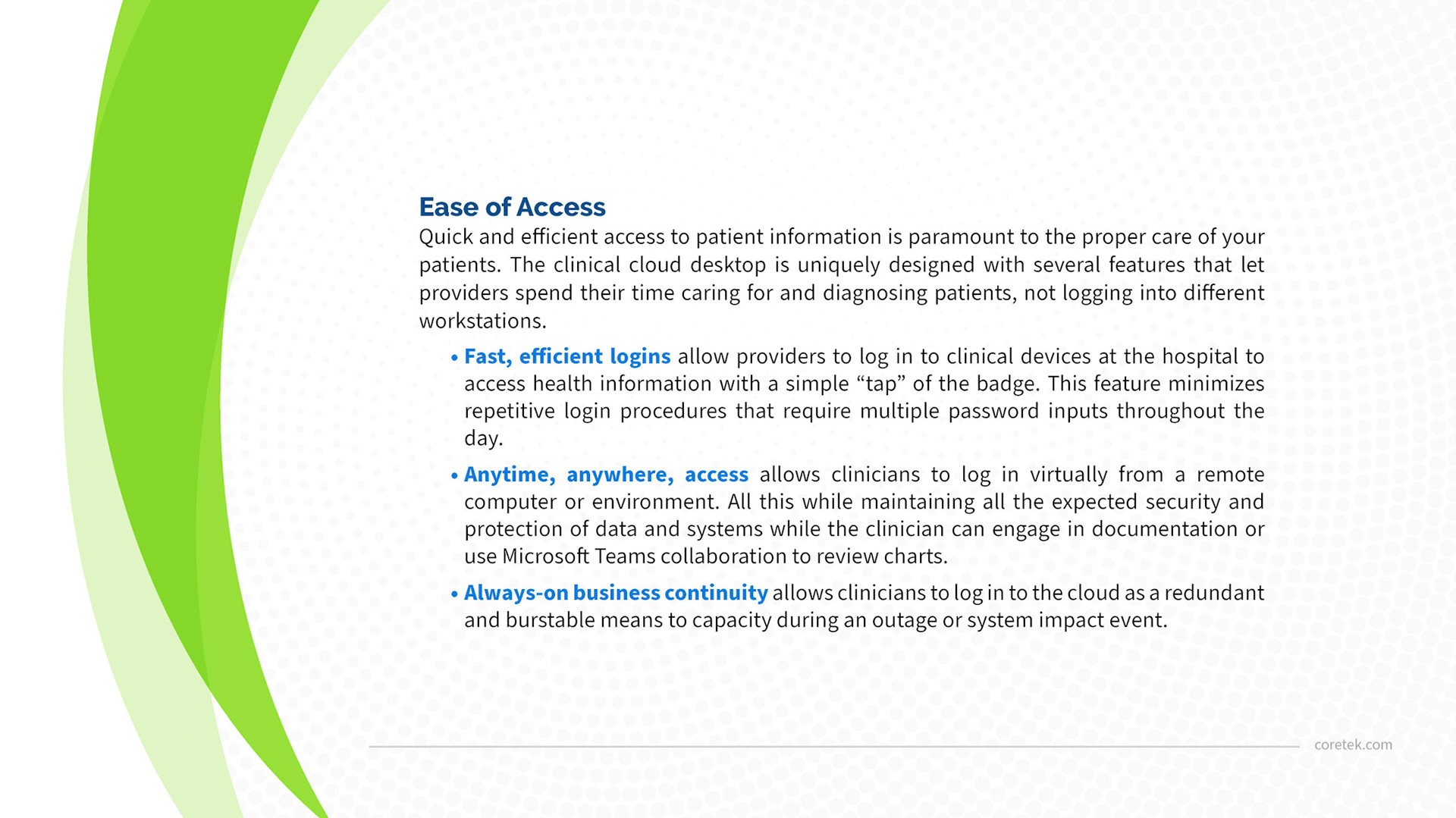 Ease of Access
Quick and efficient access to patient information is paramount to the proper care of your patients. The clinical cloud desktop is uniquely designed with several features that let providers spend their time caring for and diagnosing patients, not logging into different workstations.

• Fast, efficient logins allow providers to log in to clinical devices at the hospital to access health information with a simple “tap” of the badge. This feature minimizes repetitive login procedures that require multiple password inputs throughout the day.

• Anytime, anywhere, access allows clinicians to log in virtually from a remote computer or environment. All this while maintaining all the expected security and protection of data and systems while the clinician can engage in documentation or use Microsoft Teams collaboration to review charts.

• Always-on business continuity allows clinicians to log in to the cloud as a redundant and burstable means to capacity during an outage or system impact event.

coretek.com